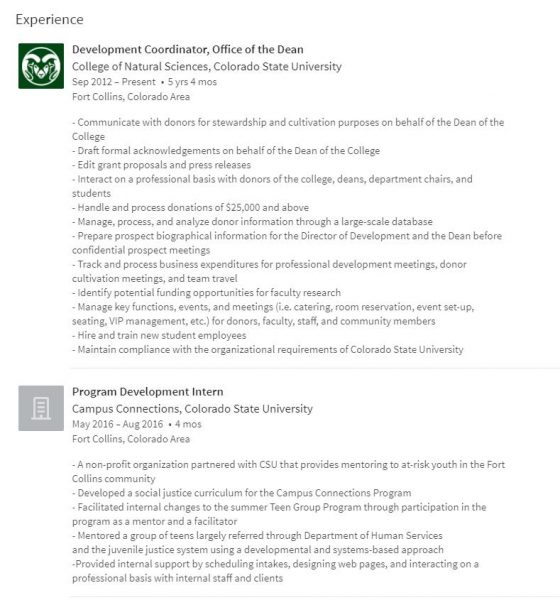 Experience

Development Coordinator, Office of the Dean
College of Natural Sciences, Colorado State University
Sep 2012 – Present • 5 yrs 4 mos
Fort Collins, Colorado Area

- Communicate with donors for stewardship and cultivation purposes on behalf of the Dean of the College
- Draft formal acknowledgements on behalf of the Dean of the College
- Edit grant proposals and press releases
- Interact on a professional basis with donors of the college, deans, department chairs, and students
- Handle and process donations of $25,000 and above
- Manage, process, and analyze donor information through a large-scale database
- Prepare prospect biographical information for the Director of Development and the Dean before confidential prospect meetings
- Track and process business expenditures for professional development meetings, donor cultivation meetings, and team travel
- Identify potential funding opportunities for faculty research
- Manage key functions, events, and meetings (i.e. catering, room reservation, event set-up, seating, VIP management, etc.) for donors, faculty, staff, and community members
- Hire and train new student employees
- Maintain compliance with the organizational requirements of Colorado State University

Program Development Intern
Campus Connections, Colorado State University
May 2016 – Aug 2016 • 4 mos
Fort Collins, Colorado Area

- A non-profit organization partnered with CSU that provides mentoring to at-risk youth in the Fort Collins community
- Developed a social justice curriculum for the Campus Connections Program
- Facilitated internal changes to the summer Teen Group Program through participation in the program as a mentor and a facilitator
- Mentored a group of teens largely referred through Department of Human Services and the juvenile justice system using a developmental and systems-based approach
-Provided internal support by scheduling intakes, designing web pages, and interacting on a professional basis with internal staff and clients